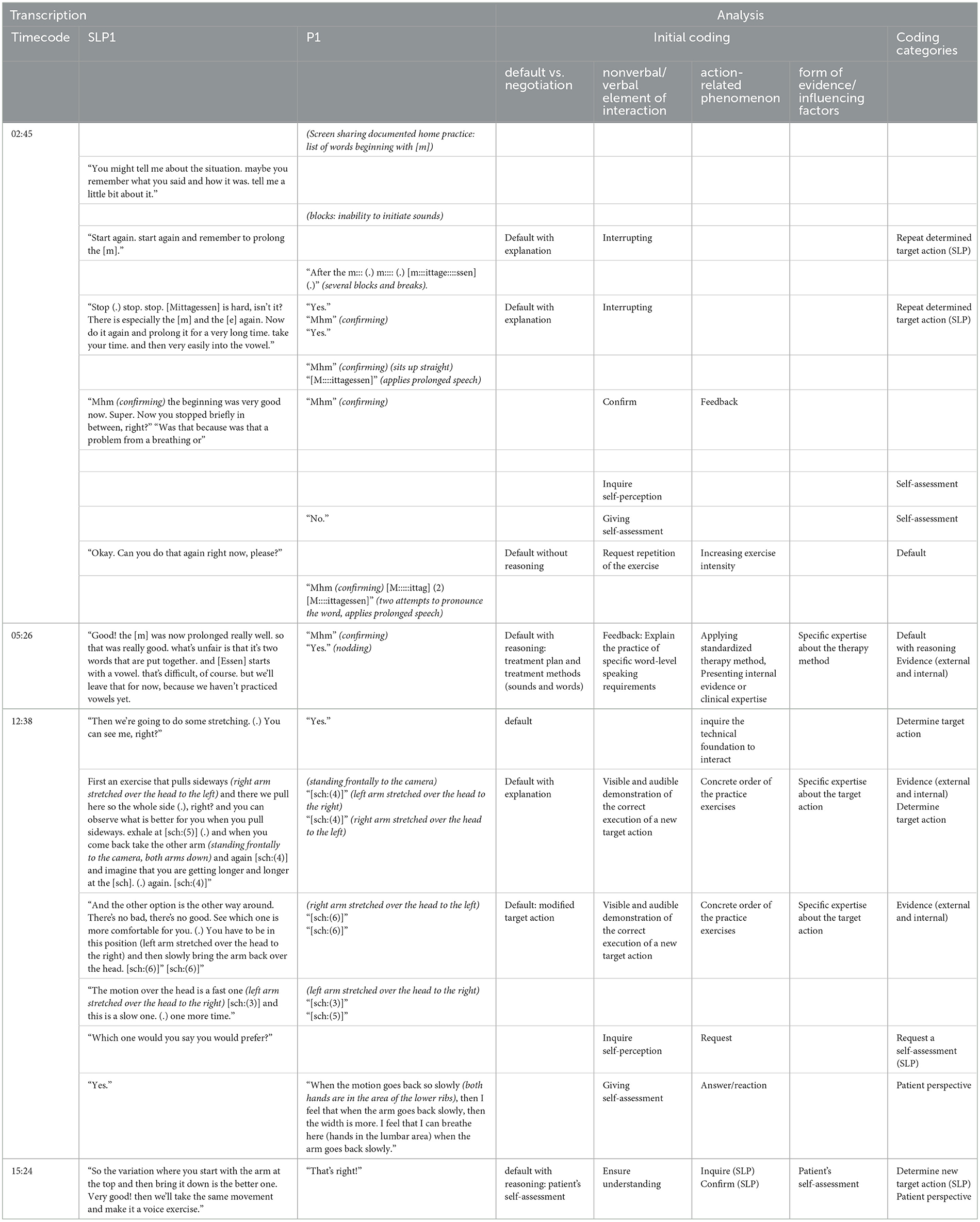 | Transcription | | | Analysis | | | | |
|---|---|---|---|---|---|---|---|
| Timecode | SLP1 | P1 | Initial coding | | | | Coding categories |
| | | | default vs. negotiation | nonverbal/ verbal element of interaction | action-related phenomenon | form of evidence/ influencing factors | |
| 02:45 | | (Screen sharing documented home practice: list of words beginning with [m]) | | | | | |
| | "You might tell me about the situation. maybe you remember what you said and how it was. tell me a little bit about it." | | | | | | |
| | | (blocks: inability to initiate sounds) | | | | | |
| | "Start again. start again and remember to prolong the [m]." | | Default with explanation | Interrupting | | | Repeat determined target action (SLP) |
| | | "After the m::: (.) m:::: (.) [m:::ittage::::ssen] (.)" (several blocks and breaks). | | | | | |
| | "Stop (.) stop. stop. [Mittagessen] is hard, isn't it? There is especially the [m] and the [e] again. Now do it again and prolong it for a very long time. take your time. and then very easily into the vowel." | "Yes." "Mhm" (confirming) "Yes." | Default with explanation | Interrupting | | | Repeat determined target action (SLP) |
| | | "Mhm" (confirming) (sits up straight) "[M::::ittagessen]" (applies prolonged speech) | | | | | |
| | "Mhm (confirming) the beginning was very good now. Super. Now you stopped briefly in between, right?" "Was that because was that a problem from a breathing or" | "Mhm" (confirming) | | Confirm | Feedback | | |
| | | | | | | | |
| | | | | Inquire self-perception | | | Self-assessment |
| | | "No." | | Giving self-assessment | | | Self-assessment |
| | "Okay. Can you do that again right now, please?" | | Default without reasoning | Request repetition of the exercise | Increasing exercise intensity | | Default |
| | | "Mhm (confirming) [M:::::ittag] (2) [M::::ittagessen]" (two attempts to pronounce the word, applies prolonged speech) | | | | | |
| 05:26 | "Good! the [m] was now prolonged really well. so that was really good. what's unfair is that it's two words that are put together. and [Essen] starts with a vowel. that's difficult, of course. but we'll leave that for now, because we haven't practiced vowels yet. | "Mhm" (confirming) "Yes." (nodding) | Default with reasoning: treatment plan and treatment methods (sounds and words) | Feedback: Explain the practice of specific word-level speaking requirements | Applying standardized therapy method, Presenting internal evidence or clinical expertise | Specific expertise about the therapy method | Default with reasoning Evidence (external and internal) |
| 12:38 | "Then we're going to do some stretching. (.) You can see me, right?" | "Yes." | default | | inquire the technical foundation to interact | | Determine target action |
| | First an exercise that pulls sideways (right arm stretched over the head to the left) and there we pull here so the whole side (.), right? and you can observe what is better for you when you pull sideways. exhale at [sch:(5)] (.) and when you come back take the other arm (standing frontally to the camera, both arms down) and again [sch:(4)] and imagine that you are getting longer and longer at the [sch]. (.) again. [sch:(4)]" | (standing frontally to the camera) "[sch:(4)]" (left arm stretched over the head to the right) "[sch:(4)]" (right arm stretched over the head to the left) | Default with explanation | Visible and audible demonstration of the correct execution of a new target action | Concrete order of the practice exercises | Specific expertise about the target action | Evidence (external and internal) Determine target action |
| | "And the other option is the other way around. There's no bad, there's no good. See which one is more comfortable for you. (.) You have to be in this position (left arm stretched over the head to the right) and then slowly bring the arm back over the head. [sch:(6)]" [sch:(6)]" | (right arm stretched over the head to the left) "[sch:(6)]" "[sch:(6)]" | Default: modified target action | Visible and audible demonstration of the correct execution of a new target action | Concrete order of the practice exercises | Specific expertise about the target action | Evidence (external and internal) |
| | "The motion over the head is a fast one (left arm stretched over the head to the right) [sch:(3)] and this is a slow one. (.) one more time." | (left arm stretched over the head to the right) "[sch:(3)]" "[sch:(5)]" | | | | | |
| | "Which one would you say you would prefer?" | | | Inquire self-perception | Request | | Request a self-assessment (SLP) |
| | "Yes." | "When the motion goes back so slowly (both hands are in the area of the lower ribs), then I feel that when the arm goes back slowly, then the width is more. I feel that I can breathe here (hands in the lumbar area) when the arm goes back slowly." | | Giving self-assessment | Answer/reaction | | Patient perspective |
| 15:24 | "So the variation where you start with the arm at the top and then bring it down is the better one. Very good! then we'll take the same movement and make it a voice exercise." | "That's right!" | default with reasoning: patient's self-assessment | Ensure understanding | Inquire (SLP) Confirm (SLP) | Patient's self-assessment | Determine new target action (SLP) Patient perspective |